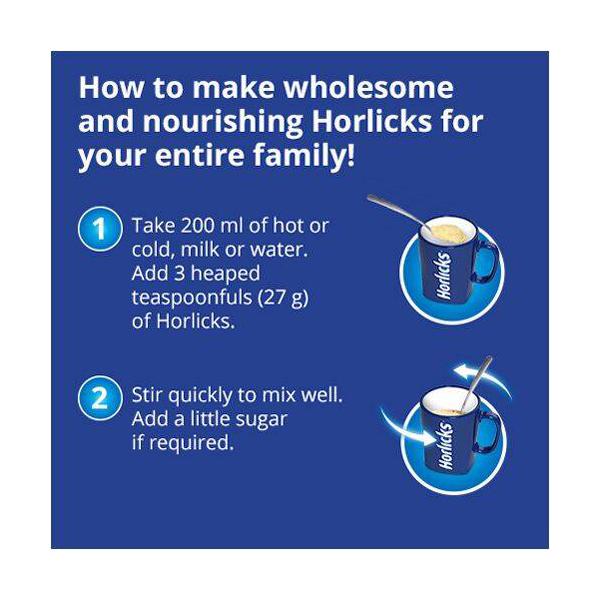 How to make wholesome and nourishing Horlicks for your entire family!

1 Take 200 ml of hot or cold, milk or water. Add 3 heaped teaspoonfuls (27 g) of Horlicks.

Horlicks

2 Stir quickly to mix well. Add a little sugar if required.

Horlicks